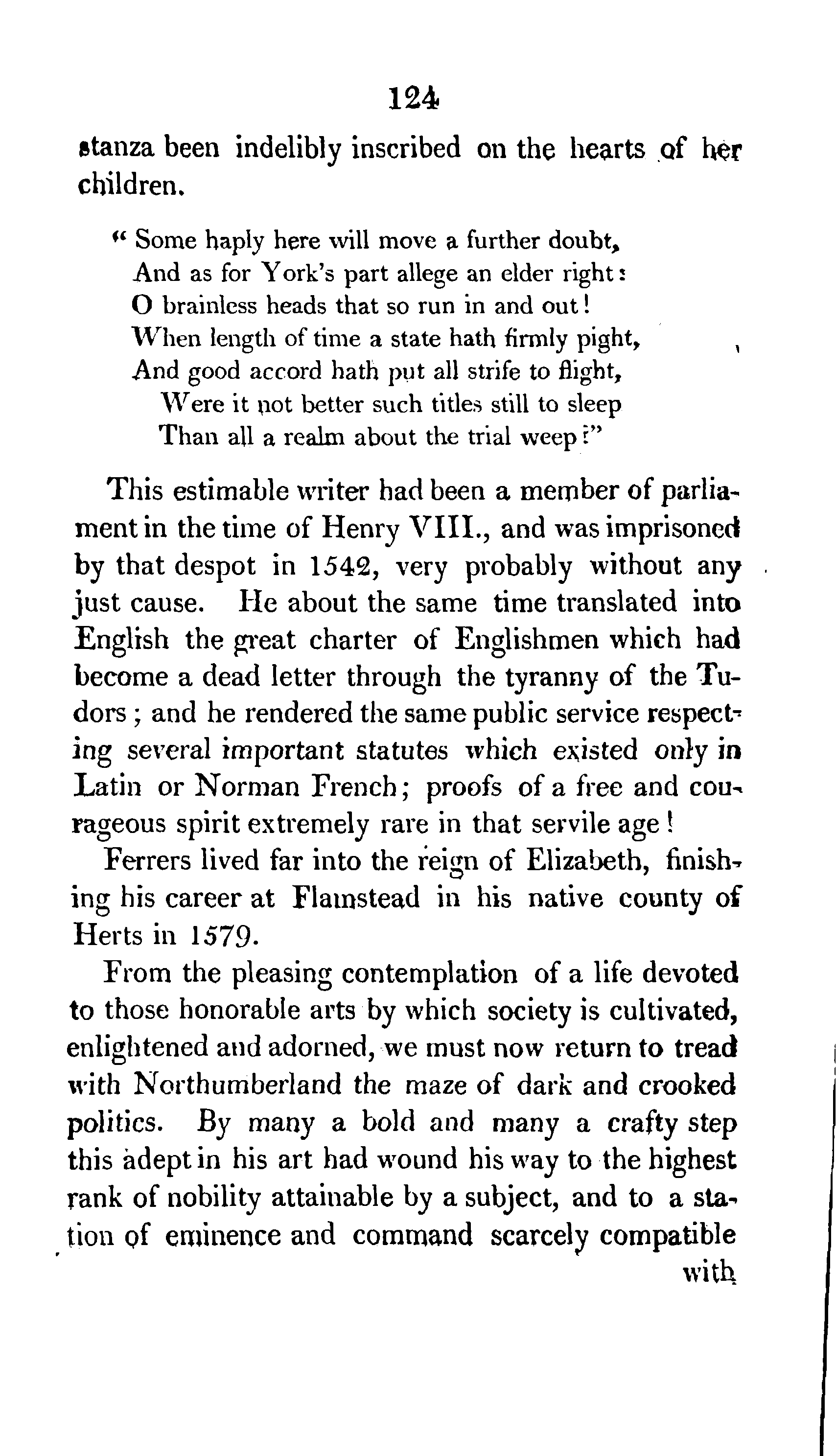 124

stanza been indelibly inscribed on the hearts of her children.

" Some haply here will move a further doubt,
And as for York's part allege an elder right:
O brainless heads that so run in and out!
When length of time a state hath firmly pight,
And good accord hath put all strife to flight,
Were it not better such titles still to sleep
Than all a realm about the trial weep?"

This estimable writer had been a member of parliament in the time of Henry VIII., and was imprisoned by that despot in 1542, very probably without any just cause. He about the same time translated into English the great charter of Englishmen which had become a dead letter through the tyranny of the Tudors; and he rendered the same public service respecting several important statutes which existed only in Latin or Norman French; proofs of a free and courageous spirit extremely rare in that servile age!

Ferrers lived far into the reign of Elizabeth, finishing his career at Flamstead in his native county of Herts in 1579.

From the pleasing contemplation of a life devoted to those honorable arts by which society is cultivated, enlightened and adorned, we must now return to tread with Northumberland the maze of dark and crooked politics. By many a bold and many a crafty step this adept in his art had wound his way to the highest rank of nobility attainable by a subject, and to a station of eminence and command scarcely compatible with